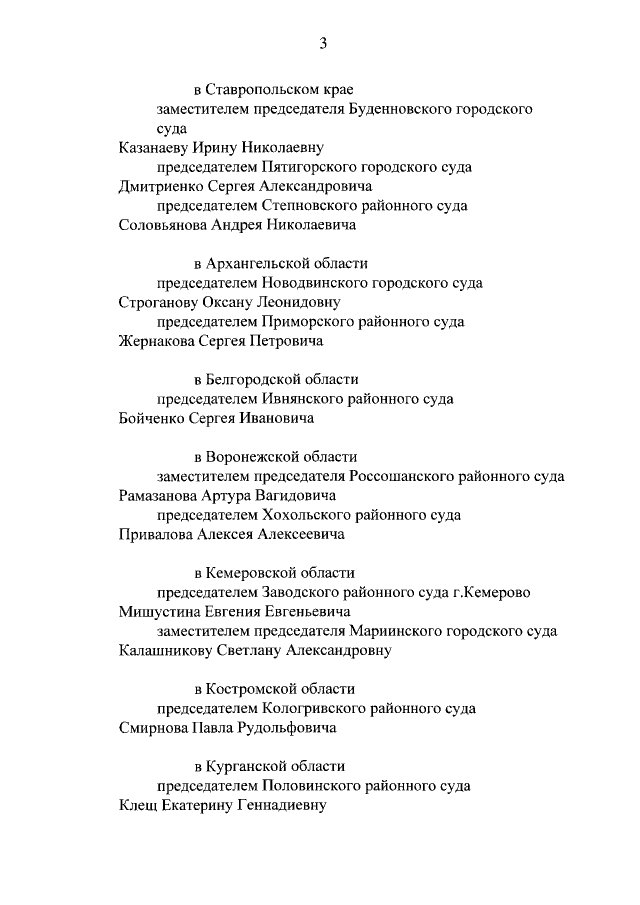 3

в Ставропольском крае

заместителем председателя Буденновского городского суда

Казанаеву Ирину Николаевну

председателем Пятигорского городского суда

Дмитриенко Сергея Александровича

председателем Степновского районного суда

Соловьянова Андрея Николаевича

в Архангельской области

председателем Новодвинского городского суда

Строганову Оксану Леонидовну

председателем Приморского районного суда

Жернакова Сергея Петровича

в Белгородской области

председателем Ивнянского районного суда

Бойченко Сергея Ивановича

в Воронежской области

заместителем председателя Россошанского районного суда

Рамазанова Артура Вагидовича

председателем Хохольского районного суда

Привалова Алексея Алексеевича

в Кемеровской области

председателем Заводского районного суда г.Кемерово

Мишустина Евгения Евгеньевича

заместителем председателя Мариинского городского суда

Калашникову Светлану Александровну

в Костромской области

председателем Кологривского районного суда

Смирнова Павла Рудольфовича

в Курганской области

председателем Половинского районного суда

Клещ Екатерину Геннадиевну